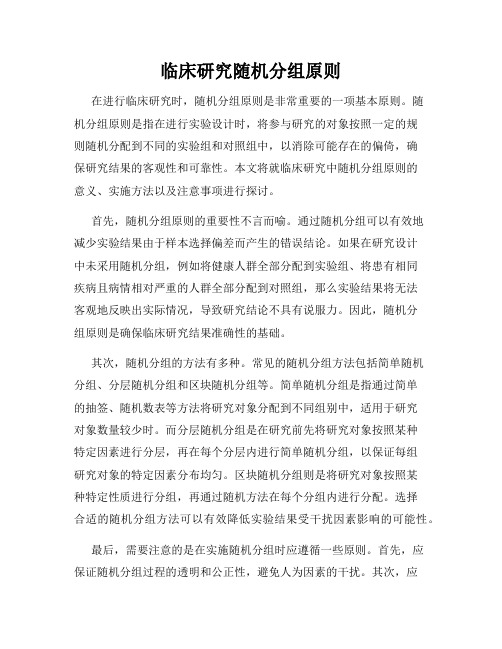 临床研究随机分组原则

在进行临床研究时，随机分组原则是非常重要的一项基本原则。随机分组原则是指在进行实验设计时，将参与研究的对象按照一定的规则随机分配到不同的实验组和对照组中，以消除可能存在的偏倚，确保研究结果的客观性和可靠性。本文将就临床研究中随机分组原则的意义、实施方法以及注意事项进行探讨。

首先，随机分组原则的重要性不言而喻。通过随机分组可以有效地减少实验结果由于样本选择偏差而产生的错误结论。如果在研究设计中未采用随机分组，例如将健康人群全部分配到实验组、将患有相同疾病且病情相对严重的人群全部分配到对照组，那么实验结果将无法客观地反映出实际情况，导致研究结论不具有说服力。因此，随机分组原则是确保临床研究结果准确性的基础。

其次，随机分组的方法有多种。常见的随机分组方法包括简单随机分组、分层随机分组和区块随机分组等。简单随机分组是指通过简单的抽签、随机数表等方法将研究对象分配到不同组别中，适用于研究对象数量较少时。而分层随机分组是在研究前先将研究对象按照某种特定因素进行分层，再在每个分层内进行简单随机分组，以保证每组研究对象的特定因素分布均匀。区块随机分组则是将研究对象按照某种特定性质进行分组，再通过随机方法在每个分组内进行分配。选择合适的随机分组方法可以有效降低实验结果受干扰因素影响的可能性。

最后，需要注意的是在实施随机分组时应遵循一些原则。首先，应保证随机分组过程的透明和公正性，避免人为因素的干扰。其次，应